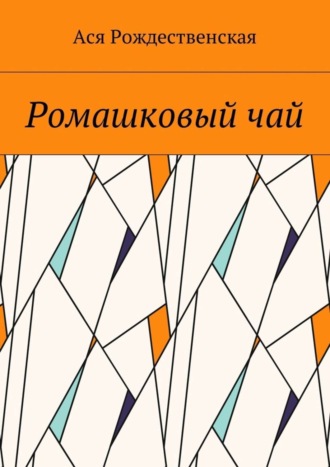 Ася Рождественская

Ромашковый чай